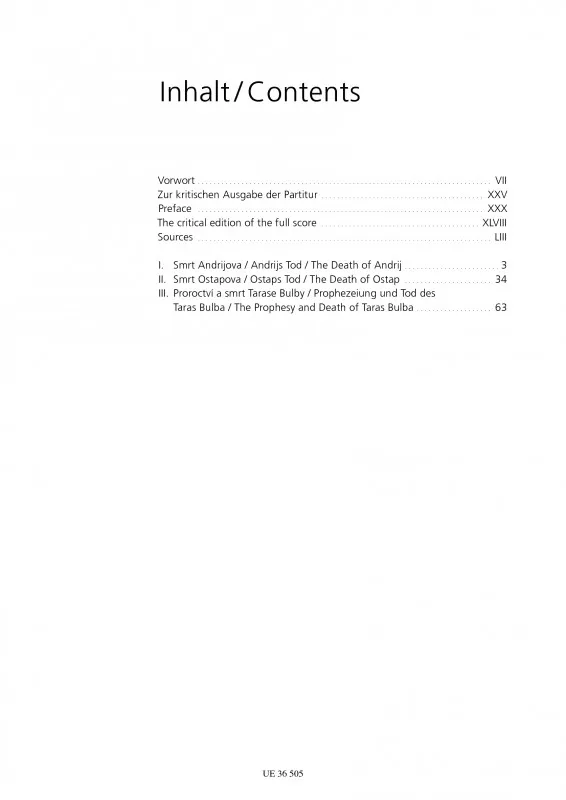 Inhalt / Contents

Vorwort VII
Zur kritischen Ausgabe der Partitur XXV
Preface XXX
The critical edition of the full score XLVIII
Sources LIII

I. Smrt Andrijova / Andrijs Tod / The Death of Andrij 3
II. Smrt Ostapova / Ostaps Tod / The Death of Ostap 34
III. Proroctví a smrt Tarase Bulby / Prophezeiung und Tod des Taras Bulba / The Prophesy and Death of Taras Bulba 63

UE 36 505